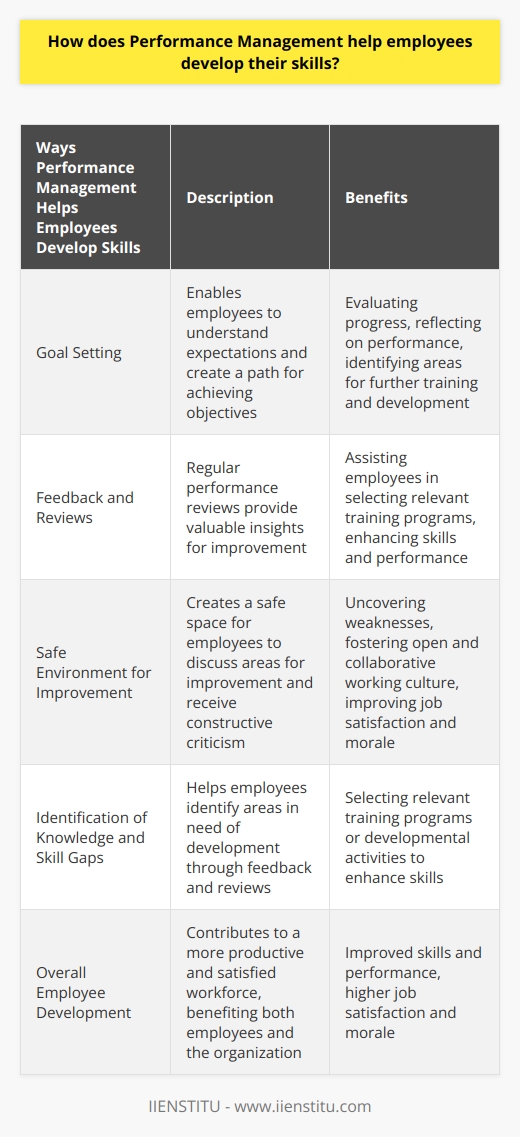 How does Performance Management help employees develop their skills?

| Ways Performance Management Helps Employees Develop Skills | Description | Benefits |
|---|---|---|
| Goal Setting | Enables employees to understand expectations and create a path for achieving objectives | Evaluating progress, reflecting on performance, identifying areas for further training and development |
| Feedback and Reviews | Regular performance reviews provide valuable insights for improvement | Assisting employees in selecting relevant training programs, enhancing skills and performance |
| Safe Environment for Improvement | Creates a safe space for employees to discuss areas for improvement and receive constructive criticism | Uncovering weaknesses, fostering open and collaborative working culture, improving job satisfaction and morale |
| Identification of Knowledge and Skill Gaps | Helps employees identify areas in need of development through feedback and reviews | Selecting relevant training programs or developmental activities to enhance skills |
| Overall Employee Development | Contributes to a more productive and satisfied workforce, benefiting both employees and the organization | Improved skills and performance, higher job satisfaction and morale |

IIENSTITU - www.iienstitu.com